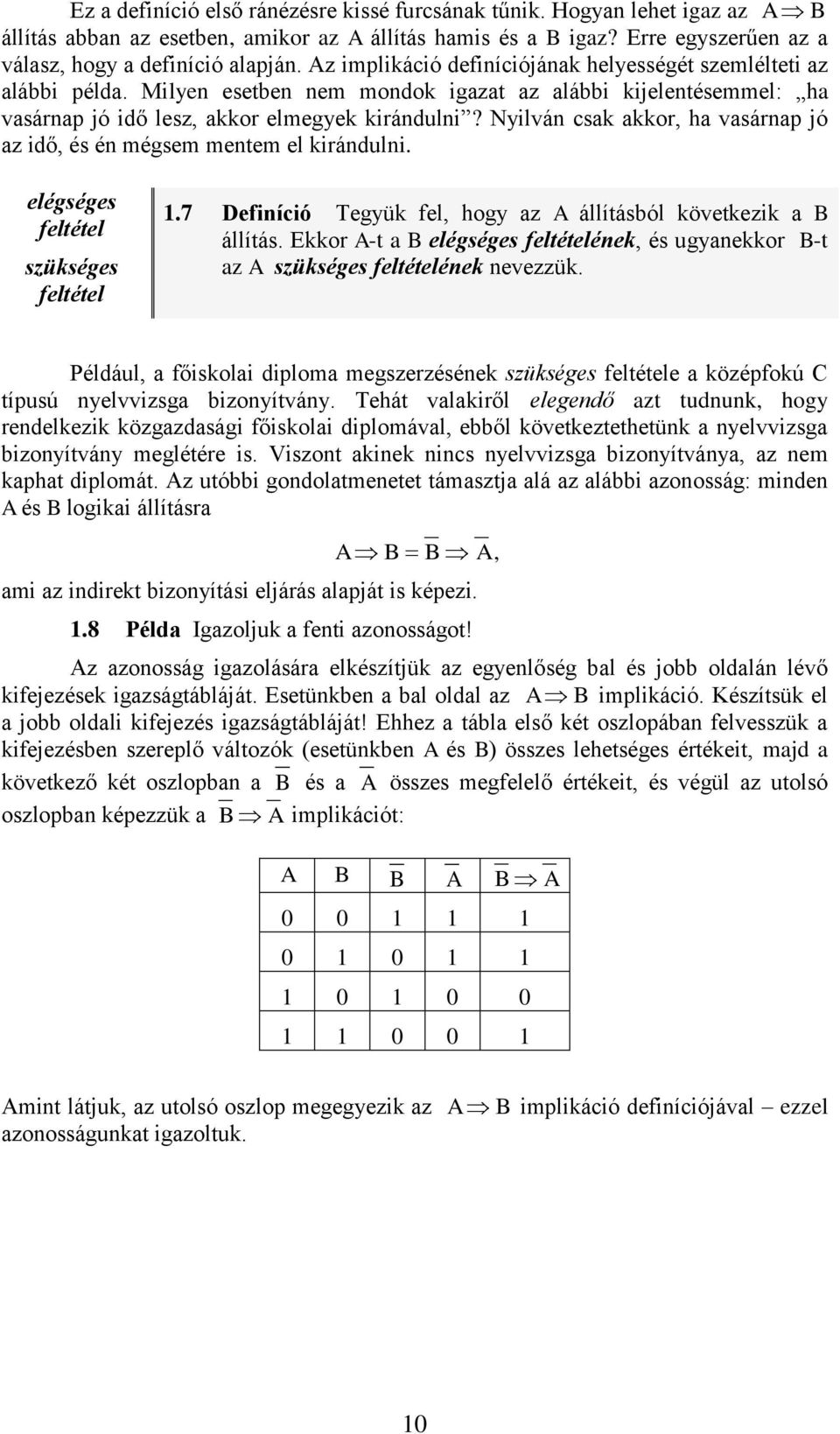 Ez a definíció első ránézésre kissé furcsának tűnik. Hogyan lehet igaz az $A \Rightarrow B$ állítás abban az esetben, amikor az A állítás hamis és a B igaz? Erre egyszerűen az a válasz, hogy a definíció alapján. Az implikáció definíciójának helyességét szemlélteti az alábbi példa. Milyen esetben nem mondok igazat az alábbi kijelentésemmel: „ha vasárnap jó idő lesz, akkor elmegyek kirándulni”? Nyilván csak akkor, ha vasárnap jó az idő, és én mégsem mentem el kirándulni.

elégséges feltétel
szükséges feltétel

1.7 Definíció Tegyük fel, hogy az A állításból következik a B állítás. Ekkor A-t a B elégséges feltételének, és ugyanekkor B-t az A szükséges feltételének nevezzük.

Például, a főiskolai diploma megszerzésének szükséges feltétele a középfokú C típusú nyelvvizsga bizonyítvány. Tehát valakiről elegendő azt tudnunk, hogy rendelkezik közgazdasági főiskolai diplomával, ebből következtethetünk a nyelvvizsga bizonyítvány meglétére is. Viszont akinek nincs nyelvvizsga bizonyítványa, az nem kaphat diplomát. Az utóbbi gondolatmenetet támasztja alá az alábbi azonosság: minden A és B logikai állításra

$A \Rightarrow B = \overline{B} \Rightarrow \overline{A},$

ami az indirekt bizonyítási eljárás alapját is képezi.

1.8 Példa Igazoljuk a fenti azonosságot!

Az azonosság igazolására elkészítjük az egyenlőség bal és jobb oldalán lévő kifejezések igazságtábláját. Esetünkben a bal oldal az $A \Rightarrow B$ implikáció. Készítsük el a jobb oldali kifejezés igazságtábláját! Ehhez a tábla első két oszlopában felvesszük a kifejezésben szereplő változók (esetünkben A és B) összes lehetséges értékeit, majd a következő két oszlopban a $\overline{B}$ és a $\overline{A}$ összes megfelelő értékeit, és végül az utolsó oszlopban képezzük a $\overline{B} \Rightarrow \overline{A}$ implikációt:

| A | B | $\overline{B}$ | $\overline{A}$ | $\overline{B} \Rightarrow \overline{A}$ |
|---|---|---|---|---|
| 0 | 0 | 1 | 1 | 1 |
| 0 | 1 | 0 | 1 | 1 |
| 1 | 0 | 1 | 0 | 0 |
| 1 | 1 | 0 | 0 | 1 |

Amint látjuk, az utolsó oszlop megegyezik az $A \Rightarrow B$ implikáció definíciójával – ezzel azonosságunkat igazoltuk.

10